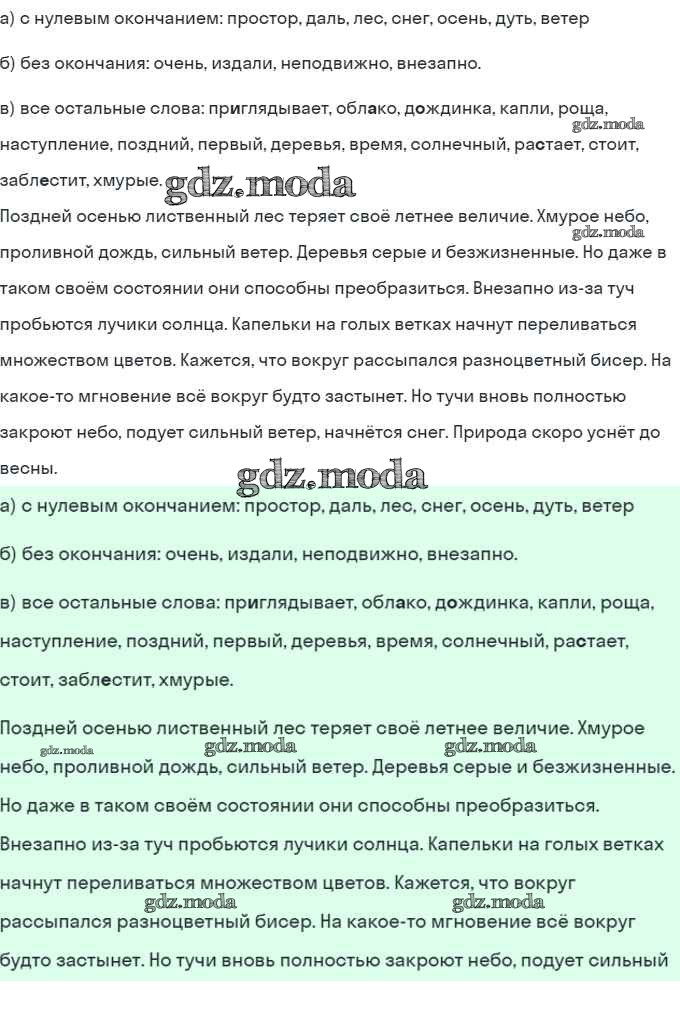 а) с нулевым окончанием: простор, даль, лес, снег, осень, дуть, ветер

б) без окончания: очень, издали, неподвижно, внезапно.

в) все остальные слова: приглядывает, облако, дождинка, капли, роща, наступление, поздний, первый, деревья, время, солнечный, растает, стоит, заблестит, хмурые.

gdz.moda

gdz.moda

Поздней осенью лиственный лес теряет своё летнее величие. Хмурое небо, проливной дождь, сильный ветер. Деревья серые и безжизненные. Но даже в таком своём состоянии они способны преобразиться. Внезапно из-за туч пробьются лучики солнца. Капельки на голых ветках начнут переливаться множеством цветов. Кажется, что вокруг рассыпался разноцветный бисер. На какое-то мгновение всё вокруг будто застынет. Но тучи вновь полностью закроют небо, подует сильный ветер, начнётся снег. Природа скоро уснёт до весны.

gdz.moda

gdz.moda

а) с нулевым окончанием: простор, даль, лес, снег, осень, дуть, ветер

б) без окончания: очень, издали, неподвижно, внезапно.

в) все остальные слова: приглядывает, облако, дождинка, капли, роща, наступление, поздний, первый, деревья, время, солнечный, растает, стоит, заблестит, хмурые.

Поздней осенью лиственный лес теряет своё летнее величие. Хмурое небо, проливной дождь, сильный ветер. Деревья серые и безжизненные. Но даже в таком своём состоянии они способны преобразиться. Внезапно из-за туч пробьются лучики солнца. Капельки на голых ветках начнут переливаться множеством цветов. Кажется, что вокруг рассыпался разноцветный бисер. На какое-то мгновение всё вокруг будто застынет. Но тучи вновь полностью закроют небо, подует сильный

gdz.moda gdz.moda gdz.moda gdz.moda gdz.moda